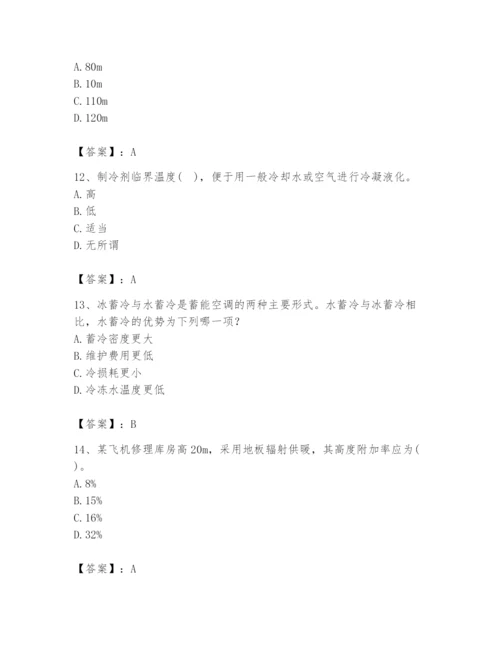 A. 80m
B. 10m
C. 110m
D. 120m

【答案】：A

12、制冷剂临界温度( )，便于用一般冷却水或空气进行冷凝液化。
A. 高
B. 低
C. 适当
D. 无所谓

【答案】：A

13、冰蓄冷与水蓄冷是蓄能空调的两种主要形式。水蓄冷与冰蓄冷相比，水蓄冷的优势为下列哪一项?
A. 蓄冷密度更大
B. 维护费用更低
C. 冷损耗更小
D. 冷冻水温度更低

【答案】：B

14、某飞机修理库房高 20m，采用地板辐射供暖，其高度附加率应为( )。
A. 8%
B. 15%
C. 16%
D. 32%

【答案】：A